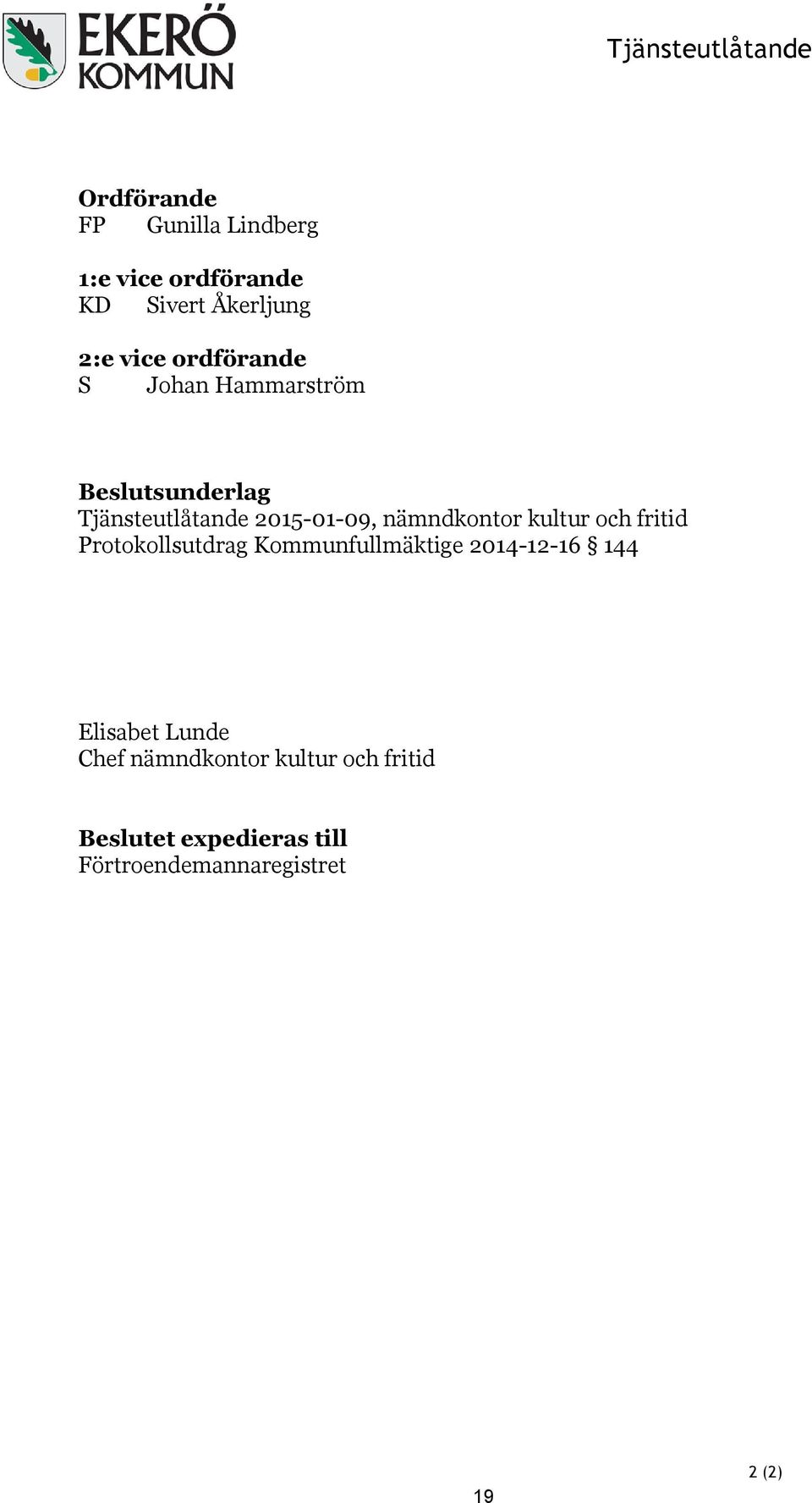 EKERÖ KOMMUN

Tjänsteutlåtande

Ordförande
FP Gunilla Lindberg

1:e vice ordförande
KD Sivert Åkerljung

2:e vice ordförande
S Johan Hammarström

Beslutsunderlag
Tjänsteutlåtande 2015-01-09, nämndkontor kultur och fritid
Protokollsutdrag Kommunfullmäktige 2014-12-16 § 144

Elisabet Lunde
Chef nämndkontor kultur och fritid

Beslutet expedieras till
Förtroendemannaregistret

2 (2)

19